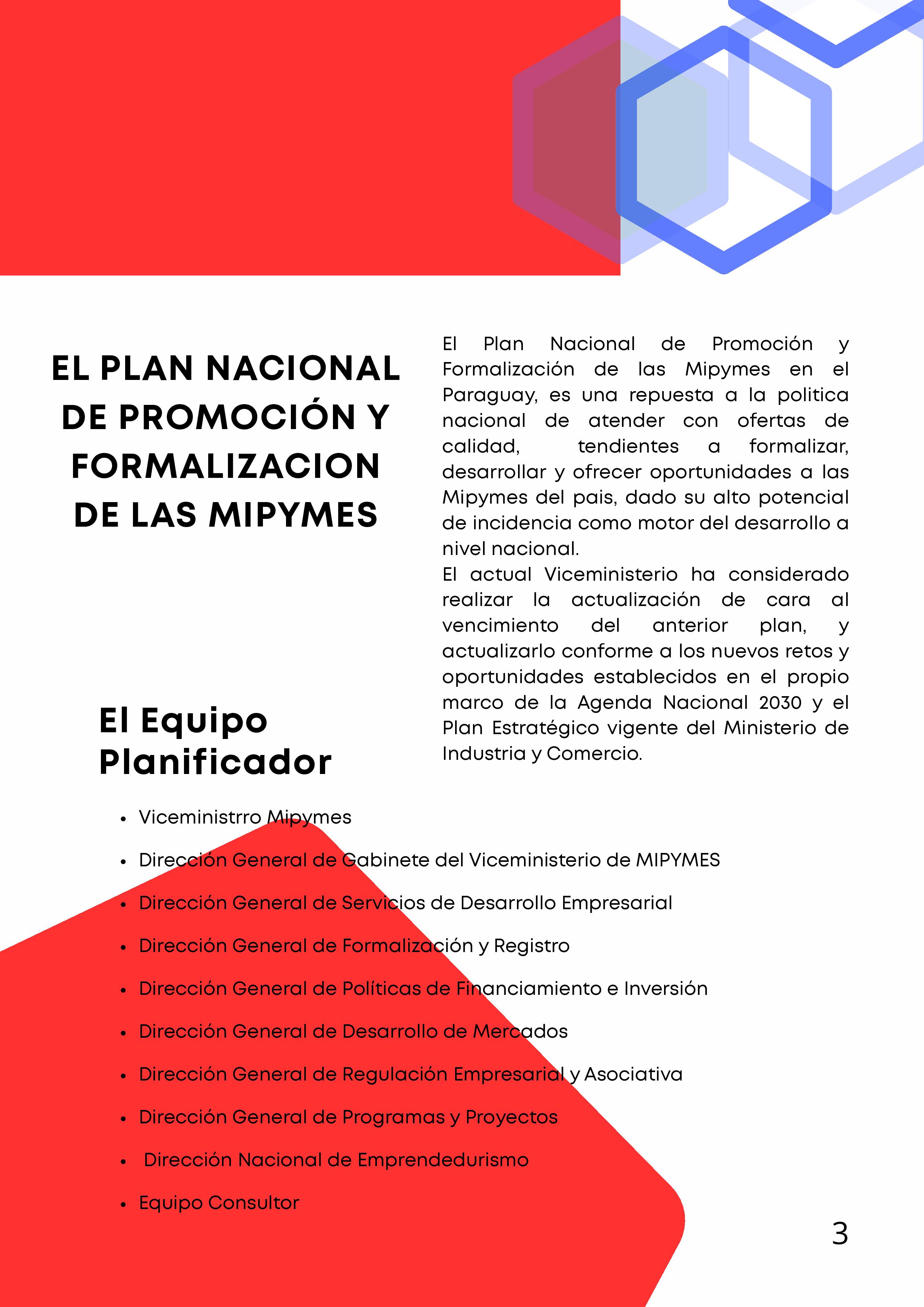 EL PLAN NACIONAL DE PROMOCIÓN Y FORMALIZACION DE LAS MIPYMES

El Plan Nacional de Promoción y Formalización de las Mipymes en el Paraguay, es una repuesta a la politica nacional de atender con ofertas de calidad, tendientes a formalizar, desarrollar y ofrecer oportunidades a las Mipymes del pais, dado su alto potencial de incidencia como motor del desarrollo a nivel nacional.
El actual Viceministerio ha considerado realizar la actualización de cara al vencimiento del anterior plan, y actualizarlo conforme a los nuevos retos y oportunidades establecidos en el propio marco de la Agenda Nacional 2030 y el Plan Estratégico vigente del Ministerio de Industria y Comercio.

El Equipo Planificador

- Viceministrro Mipymes
- Dirección General de Gabinete del Viceministerio de MIPYMES
- Dirección General de Servicios de Desarrollo Empresarial
- Dirección General de Formalización y Registro
- Dirección General de Políticas de Financiamiento e Inversión
- Dirección General de Desarrollo de Mercados
- Dirección General de Regulación Empresarial y Asociativa
- Dirección General de Programas y Proyectos
- Dirección Nacional de Emprendedurismo
- Equipo Consultor

3